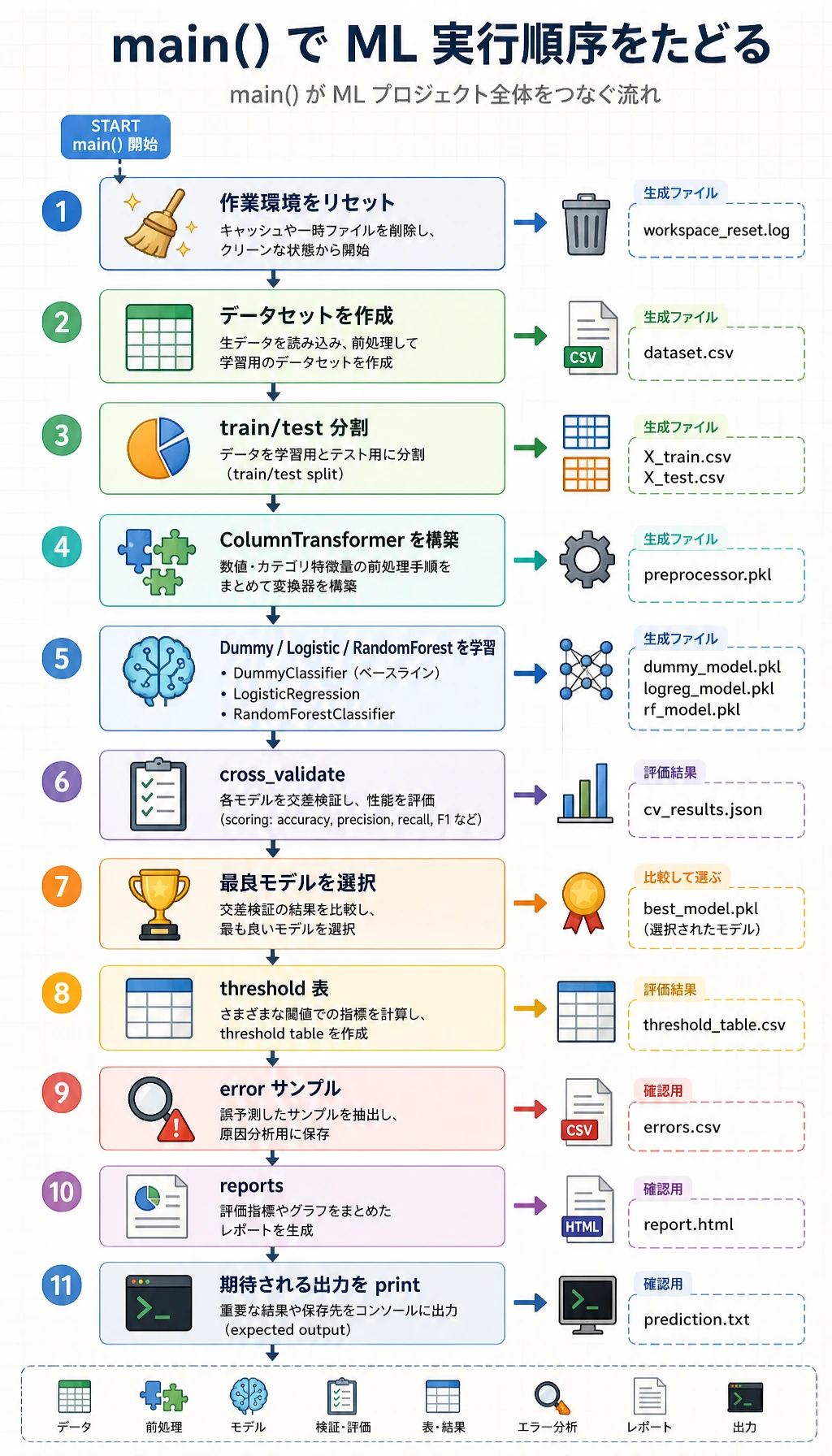 main() で ML 実行順序をたどる

main() が ML プロジェクト全体をつなぐ流れ

START
main() 開始

1
作業環境をリセット
キャッシュや一時ファイルを削除し、クリーンな状態から開始
生成ファイル
workspace_reset.log

2
データセットを作成
生データを読み込み、前処理して学習用のデータセットを作成
CSV
生成ファイル
dataset.csv

3
train/test 分割
データを学習用とテスト用に分割（train/test split）
生成ファイル
X_train.csv
X_test.csv

4
ColumnTransformer を構築
数値・カテゴリ特徴量の前処理手順をまとめて変換器を構築
生成ファイル
preprocessor.pkl

5
Dummy / Logistic / RandomForest を学習
• DummyClassifier（ベースライン）
• LogisticRegression
• RandomForestClassifier
生成ファイル
dummy_model.pkl
logreg_model.pkl
rf_model.pkl

6
cross_validate
各モデルを交差検証し、性能を評価
(scoring: accuracy, precision, recall, F1 など)
評価結果
cv_results.json

7
最良モデルを選択
交差検証の結果を比較し、最も良いモデルを選択
比較して選ぶ
best_model.pkl
(選択されたモデル)

8
threshold 表
さまざまな閾値での指標を計算し、threshold table を作成
評価結果
threshold_table.csv

9
error サンプル
誤予測したサンプルを抽出し、原因分析用に保存
CSV
確認用
errors.csv

10
reports
評価指標やグラフをまとめたレポートを生成
HTML
確認用
report.html

11
期待される出力を print
重要な結果や保存先をコンソールに出力（expected output）
確認用
prediction.txt

データ　前処理　モデル　検証・評価　表・結果　エラー分析　レポート　出力